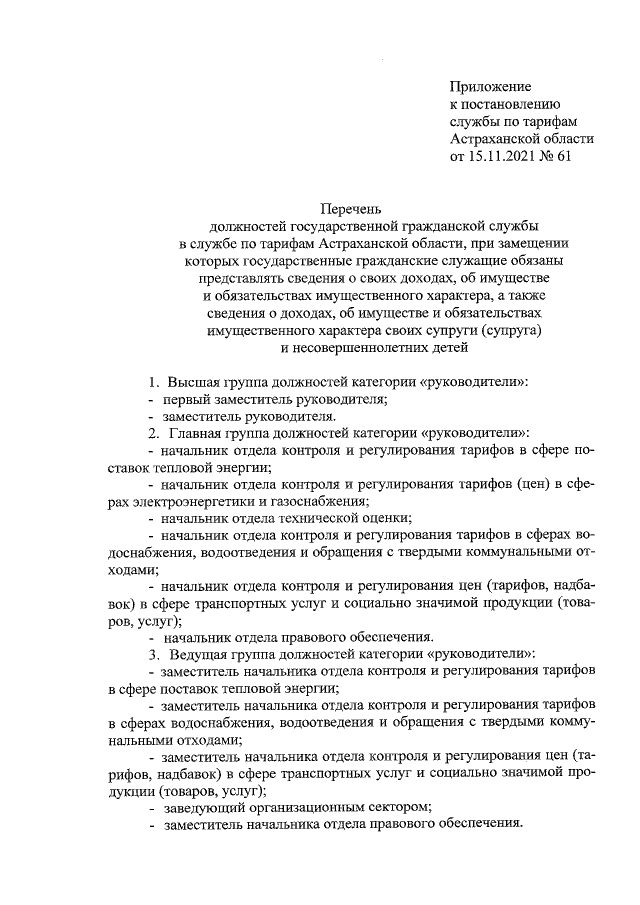 Приложение
к постановлению
службы по тарифам
Астраханской области
от 15.11.2021 № 61

Перечень
должностей государственной гражданской службы
в службе по тарифам Астраханской области, при замещении
которых государственные гражданские служащие обязаны
представлять сведения о своих доходах, об имуществе
и обязательствах имущественного характера, а также
сведения о доходах, об имуществе и обязательствах
имущественного характера своих супруги (супруга)
и несовершеннолетних детей

1. Высшая группа должностей категории «руководители»:
- первый заместитель руководителя;
- заместитель руководителя.
2. Главная группа должностей категории «руководители»:
- начальник отдела контроля и регулирования тарифов в сфере поставок тепловой энергии;
- начальник отдела контроля и регулирования тарифов (цен) в сферах электроэнергетики и газоснабжения;
- начальник отдела технической оценки;
- начальник отдела контроля и регулирования тарифов в сферах водоснабжения, водоотведения и обращения с твердыми коммунальными отходами;
- начальник отдела контроля и регулирования цен (тарифов, надбавок) в сфере транспортных услуг и социально значимой продукции (товаров, услуг);
- начальник отдела правового обеспечения.
3. Ведущая группа должностей категории «руководители»:
- заместитель начальника отдела контроля и регулирования тарифов в сфере поставок тепловой энергии;
- заместитель начальника отдела контроля и регулирования тарифов в сферах водоснабжения, водоотведения и обращения с твердыми коммунальными отходами;
- заместитель начальника отдела контроля и регулирования цен (тарифов, надбавок) в сфере транспортных услуг и социально значимой продукции (товаров, услуг);
- заведующий организационным сектором;
- заместитель начальника отдела правового обеспечения.